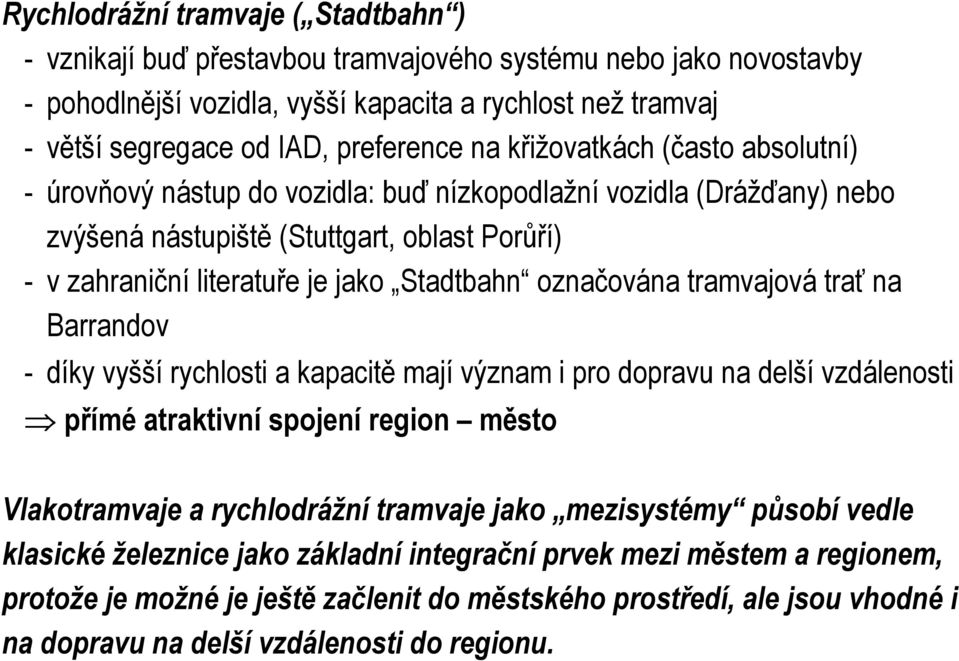 Rychlodrážní tramvaje („Stadtbahn“)

- vznikají buď přestavbou tramvajového systému nebo jako novostavby
- pohodlnější vozidla, vyšší kapacita a rychlost než tramvaj
- větší segregace od IAD, preference na křižovatkách (často absolutní)
- úrovňový nástup do vozidla: buď nízkopodlažní vozidla (Drážďany) nebo zvýšená nástupiště (Stuttgart, oblast Porůří)
- v zahraniční literatuře je jako „Stadtbahn“ označována tramvajová trať na Barrandov
- díky vyšší rychlosti a kapacitě mají význam i pro dopravu na delší vzdálenosti

$\Rightarrow$ přímé atraktivní spojení region – město

Vlakotramvaje a rychlodrážní tramvaje jako „mezisystémy“ působí vedle klasické železnice jako základní integrační prvek mezi městem a regionem, protože je možné je ještě začlenit do městského prostředí, ale jsou vhodné i na dopravu na delší vzdálenosti do regionu.